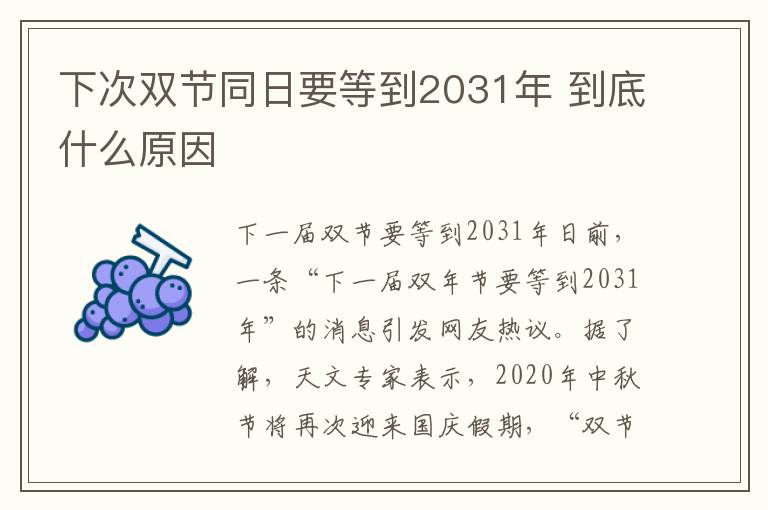 下次双节同日要等到2031年 到底什么原因

下一届双节要等到2031年日前，一条“下一届双年节要等到2031年”的消息引发网友热议。据了解，天文专家表示，2020年中秋节将再次迎来国庆假期，“双节